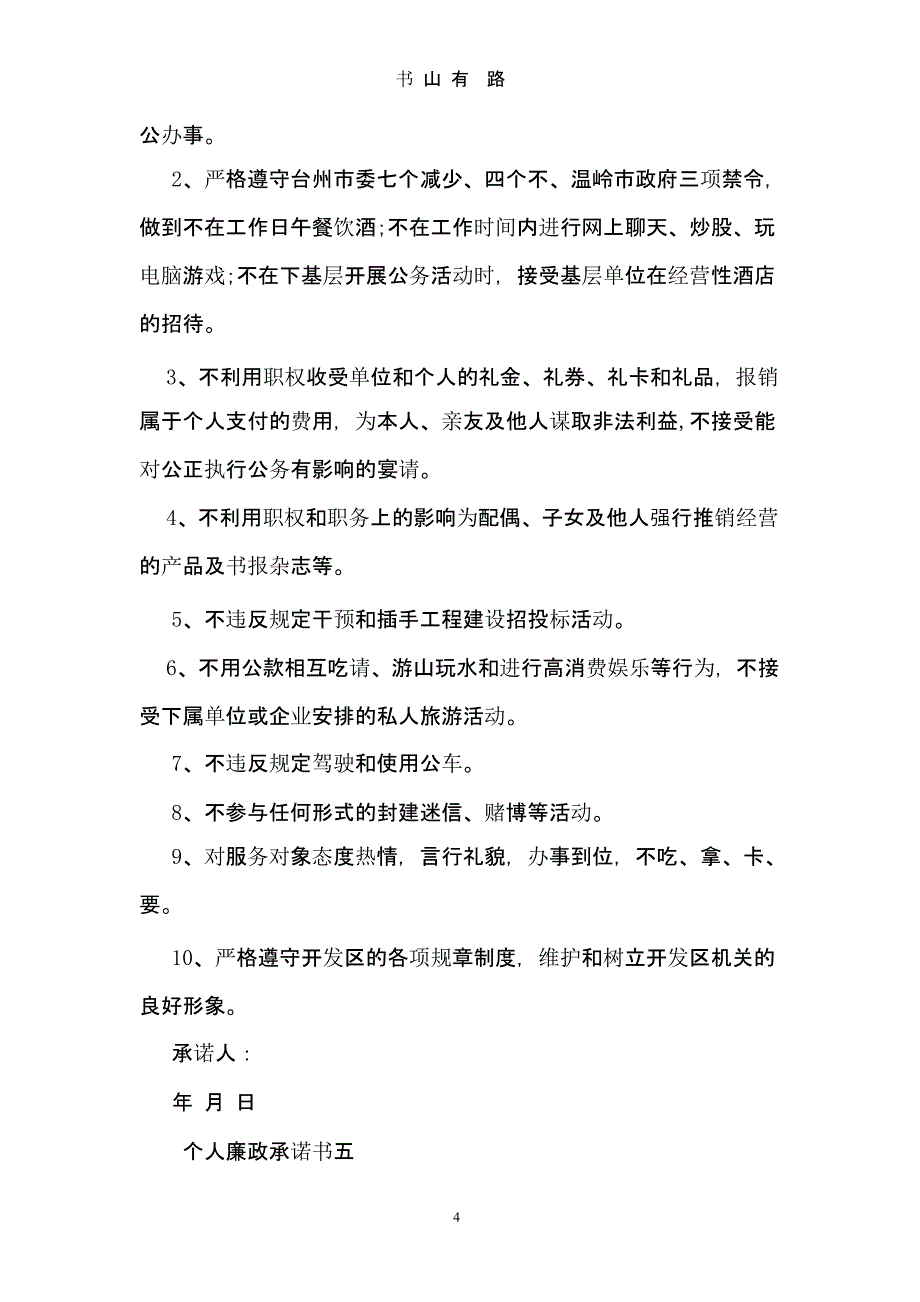 书 山 有 路

公办事。

2、严格遵守台州市委七个减少、四个不、温岭市政府三项禁令,做到不在工作日午餐饮酒;不在工作时间内进行网上聊天、炒股、玩电脑游戏;不在下基层开展公务活动时，接受基层单位在经营性酒店的招待。

3、不利用职权收受单位和个人的礼金、礼券、礼卡和礼品，报销属于个人支付的费用，为本人、亲友及他人谋取非法利益,不接受能对公正执行公务有影响的宴请。

4、不利用职权和职务上的影响为配偶、子女及他人强行推销经营的产品及书报杂志等。

5、不违反规定干预和插手工程建设招投标活动。

6、不用公款相互吃请、游山玩水和进行高消费娱乐等行为，不接受下属单位或企业安排的私人旅游活动。

7、不违反规定驾驶和使用公车。

8、不参与任何形式的封建迷信、赌博等活动。

9、对服务对象态度热情，言行礼貌，办事到位，不吃、拿、卡、要。

10、严格遵守开发区的各项规章制度，维护和树立开发区机关的良好形象。

承诺人：

年 月 日

个人廉政承诺书五

4